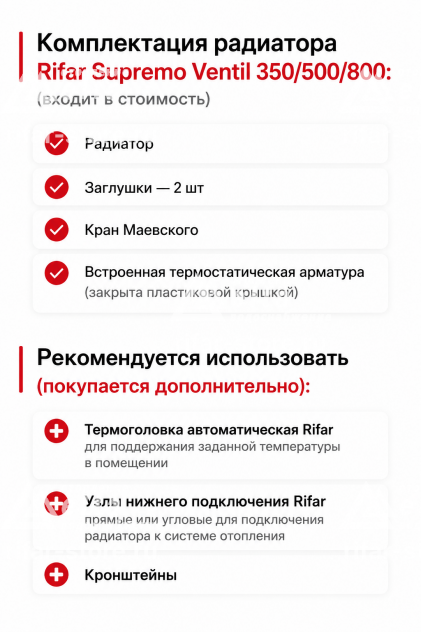 Комплектация радиатора
Rifar Supremo Ventil 350/500/800:
(входит в стоимость)

Радиатор

Заглушки — 2 шт

Кран Маевского

Встроенная термостатическая арматура (закрыта пластиковой крышкой)

Рекомендуется использовать
(покупается дополнительно):

Термоголовка автоматическая Rifar
для поддержания заданной температуры в помещении

Узлы нижнего подключения Rifar
прямые или угловые для подключения радиатора к системе отопления

Кронштейны